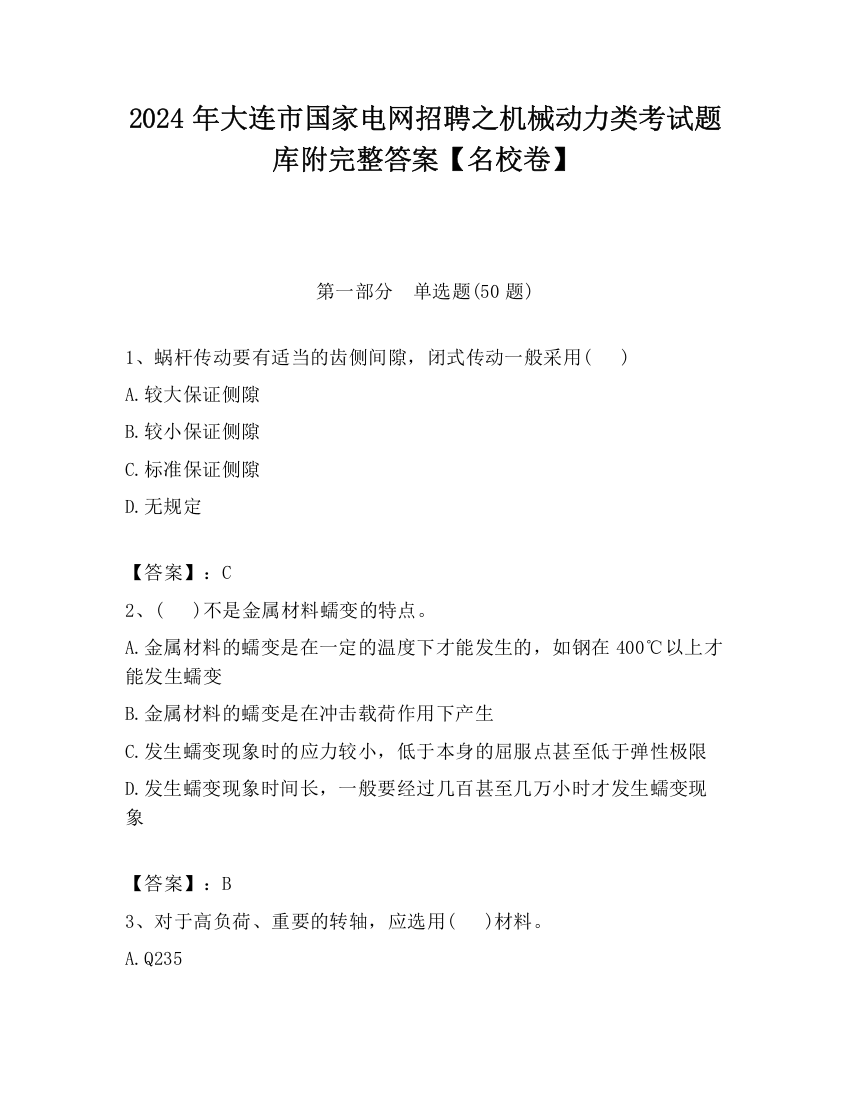 2024 年大连市国家电网招聘之机械动力类考试题库附完整答案【名校卷】

第一部分　单选题(50 题)

1、蜗杆传动要有适当的齿侧间隙，闭式传动一般采用(　　)

A.较大保证侧隙

B.较小保证侧隙

C.标准保证侧隙

D.无规定

【答案】：C

2、(　　)不是金属材料蠕变的特点。

A.金属材料的蠕变是在一定的温度下才能发生的，如钢在 400℃以上才能发生蠕变

B.金属材料的蠕变是在冲击载荷作用下产生

C.发生蠕变现象时的应力较小，低于本身的屈服点甚至低于弹性极限

D.发生蠕变现象时间长，一般要经过几百甚至几万小时才发生蠕变现象

【答案】：B

3、对于高负荷、重要的转轴，应选用(　　)材料。

A.Q235